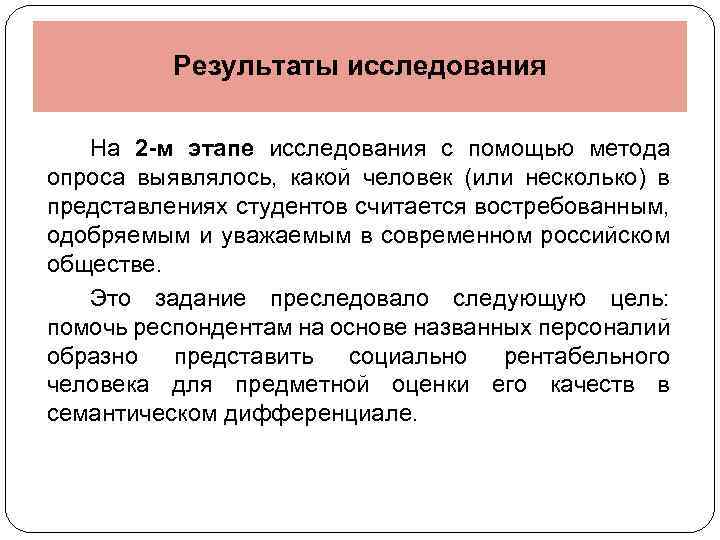 Результаты исследования

На 2-м этапе исследования с помощью метода опроса выявлялось, какой человек (или несколько) в представлениях студентов считается востребованным, одобряемым и уважаемым в современном российском обществе.

Это задание преследовало следующую цель: помочь респондентам на основе названных персоналий образно представить социально рентабельного человека для предметной оценки его качеств в семантическом дифференциале.